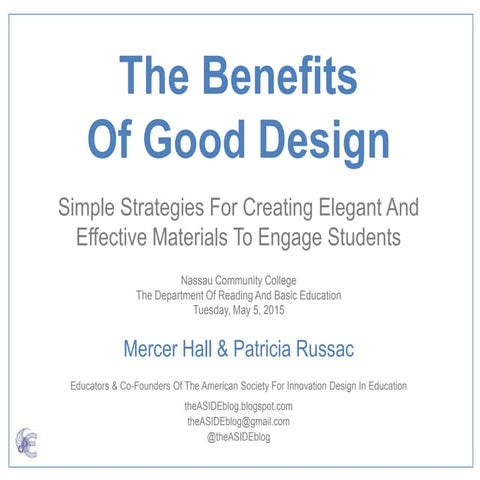 The Benefits Of Good Design

Simple Strategies For Creating Elegant And Effective Materials To Engage Students

Nassau Community College
The Department Of Reading And Basic Education
Tuesday, May 5, 2015

Mercer Hall & Patricia Russac

Educators & Co-Founders Of The American Society For Innovation Design In Education

theASIDEblog.blogspot.com
theASIDEblog@gmail.com
@theASIDEblog